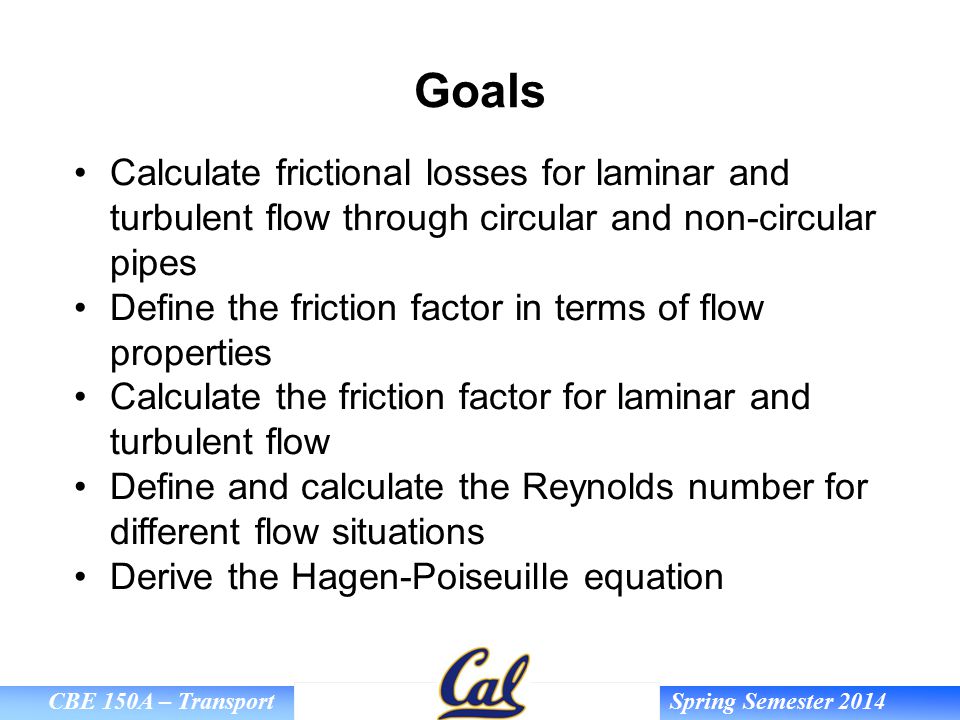 Goals

• Calculate frictional losses for laminar and turbulent flow through circular and non-circular pipes
• Define the friction factor in terms of flow properties
• Calculate the friction factor for laminar and turbulent flow
• Define and calculate the Reynolds number for different flow situations
• Derive the Hagen-Poiseuille equation

CBE 150A – Transport

Cal

Spring Semester 2014